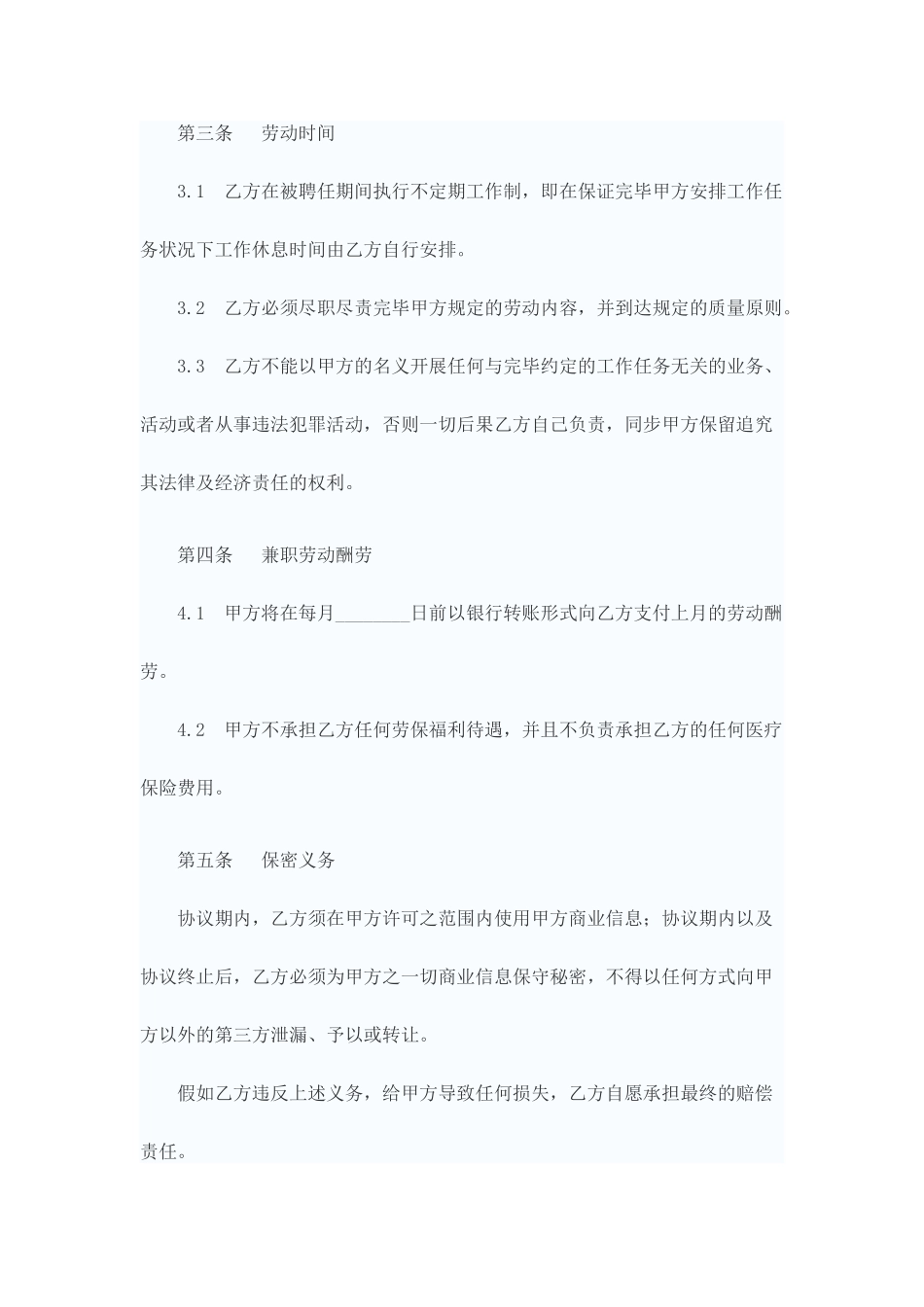 第三条　劳动时间

3.1　乙方在被聘任期间执行不定期工作制，即在保证完毕甲方安排工作任务状况下工作休息时间由乙方自行安排。

3.2　乙方必须尽职尽责完毕甲方规定的劳动内容，并到达规定的质量原则。

3.3　乙方不能以甲方的名义开展任何与完毕约定的工作任务无关的业务、活动或者从事违法犯罪活动，否则一切后果乙方自己负责，同步甲方保留追究其法律及经济责任的权利。

第四条　兼职劳动酬劳

4.1　甲方将在每月________日前以银行转账形式向乙方支付上月的劳动酬劳。

4.2　甲方不承担乙方任何劳保福利待遇，并且不负责承担乙方的任何医疗保险费用。

第五条　保密义务

协议期内，乙方须在甲方许可之范围内使用甲方商业信息；协议期内以及协议终止后，乙方必须为甲方之一切商业信息保守秘密，不得以任何方式向甲方以外的第三方泄漏、予以或转让。

假如乙方违反上述义务，给甲方导致任何损失，乙方自愿承担最终的赔偿责任。